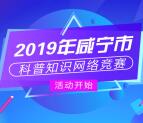 2019年咸宁市
科普知识网络竞赛
活动开始